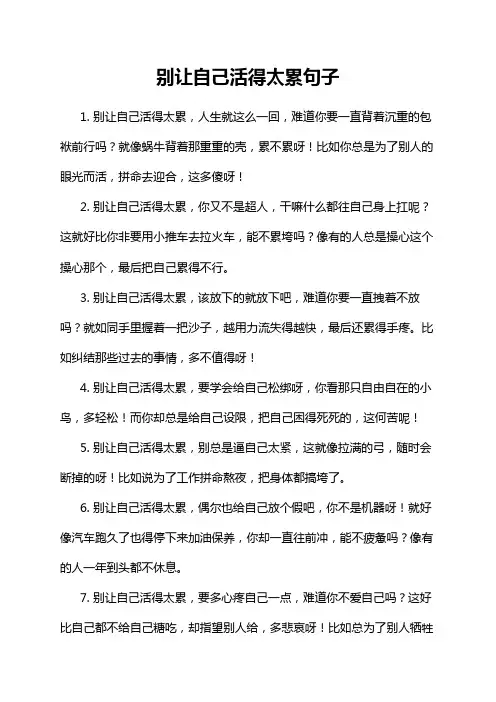 别让自己活得太累句子

1. 别让自己活得太累，人生就这么一回，难道你要一直背着沉重的包袱前行吗？就像蜗牛背着那重重的壳，累不累呀！比如你总是为了别人的眼光而活，拼命去迎合，这多傻呀！

2. 别让自己活得太累，你又不是超人，干嘛什么都往自己身上扛呢？这就好比你非要用小推车去拉火车，能不累垮吗？像有的人总是操心这个操心那个，最后把自己累得不行。

3. 别让自己活得太累，该放下的就放下吧，难道你要一直拽着不放吗？就如同手里握着一把沙子，越用力流失得越快，最后还累得手疼。比如纠结那些过去的事情，多不值得呀！

4. 别让自己活得太累，要学会给自己松绑呀，你看那只自由自在的小鸟，多轻松！而你却总是给自己设限，把自己困得死死的，这何苦呢！

5. 别让自己活得太累，别总是逼自己太紧，这就像拉满的弓，随时会断掉的呀！比如说为了工作拼命熬夜，把身体都搞垮了。

6. 别让自己活得太累，偶尔也给自己放个假吧，你不是机器呀！就好像汽车跑久了也得停下来加油保养，你却一直往前冲，能不疲惫吗？像有的人一年到头都不休息。

7. 别让自己活得太累，要多心疼自己一点，难道你不爱自己吗？这好比自己都不给自己糖吃，却指望别人给，多悲哀呀！比如总为了别人牺牲